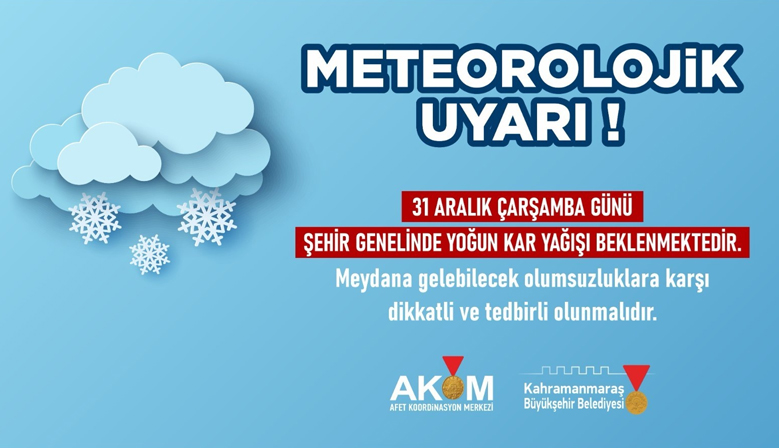 METEOROLOJİK
UYARI !

31 ARALIK ÇARŞAMBA GÜNÜ
ŞEHİR GENELİNDE YOĞUN KAR YAĞIŞI BEKLENMEKTEDİR.

Meydana gelebilecek olumsuzluklara karşı dikkatli ve tedbirli olunmalıdır.

AKOM
AFET KOORDİNASYON MERKEZİ

Kahramanmaraş
Büyükşehir Belediyesi